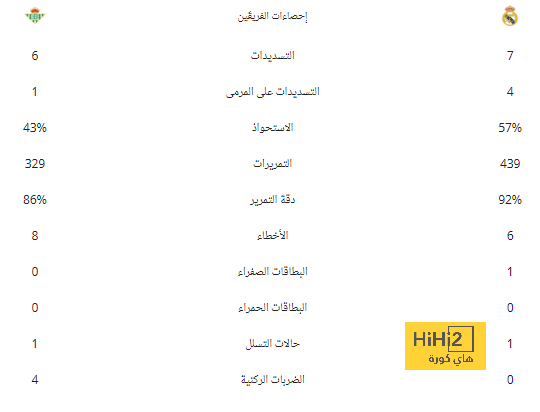 | | إحصاءات الفريقين | |
|---|---|---|
| 7 | التسديدات | 6 |
| 4 | التسديدات على المرمى | 1 |
| 57% | الاستحواذ | 43% |
| 439 | التمريرات | 329 |
| 92% | دقة التمرير | 86% |
| 6 | الأخطاء | 8 |
| 1 | البطاقات الصفراء | 0 |
| 0 | البطاقات الحمراء | 0 |
| 1 | حالات التسلل | 1 |
| 0 | الضربات الركنية | 4 |

HiHi2
هاي كورة